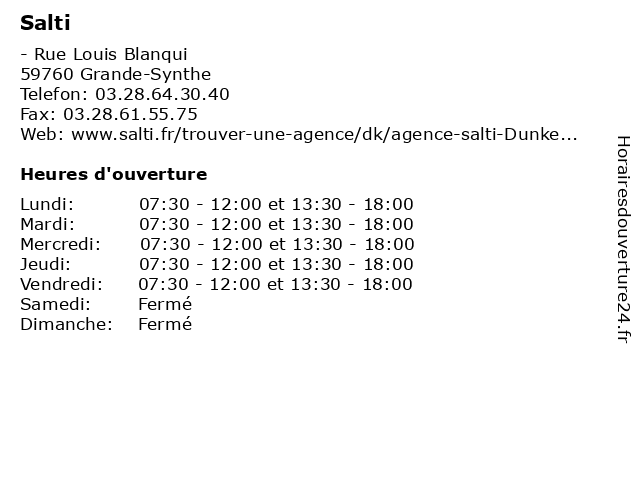 Salti

- Rue Louis Blanqui
59760 Grande-Synthe
Telefon: 03.28.64.30.40
Fax: 03.28.61.55.75
Web: www.salti.fr/trouver-une-agence/dk/agence-salti-Dunke...

Heures d'ouverture

| | |
|---|---|
| Lundi: | 07:30 - 12:00 et 13:30 - 18:00 |
| Mardi: | 07:30 - 12:00 et 13:30 - 18:00 |
| Mercredi: | 07:30 - 12:00 et 13:30 - 18:00 |
| Jeudi: | 07:30 - 12:00 et 13:30 - 18:00 |
| Vendredi: | 07:30 - 12:00 et 13:30 - 18:00 |
| Samedi: | Fermé |
| Dimanche: | Fermé |

Horairesdouverture24.fr